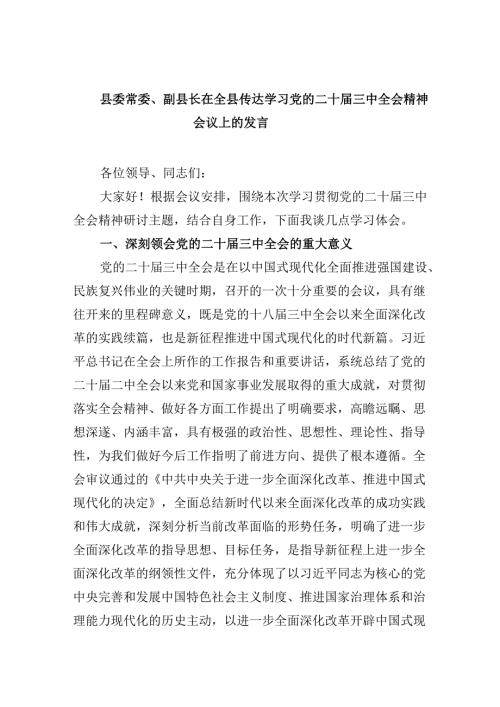 县委常委、副县长在全县传达学习党的二十届三中全会精神会议上的发言

各位领导、同志们：

大家好！根据会议安排，围绕本次学习贯彻党的二十届三中全会精神研讨主题，结合自身工作，下面我谈几点学习体会。

一、深刻领会党的二十届三中全会的重大意义

党的二十届三中全会是在以中国式现代化全面推进强国建设、民族复兴伟业的关键时期，召开的一次十分重要的会议，具有继往开来的里程碑意义，既是党的十八届三中全会以来全面深化改革的实践续篇，也是新征程推进中国式现代化的时代新篇。习近平总书记在全会上所作的工作报告和重要讲话，系统总结了党的二十届二中全会以来党和国家事业发展取得的重大成就，对贯彻落实全会精神、做好各方面工作提出了明确要求，高瞻远瞩、思想深邃、内涵丰富，具有极强的政治性、思想性、理论性、指导性，为我们做好今后工作指明了前进方向、提供了根本遵循。全会审议通过的《中共中央关于进一步全面深化改革、推进中国式现代化的决定》，全面总结新时代以来全面深化改革的成功实践和伟大成就，深刻分析当前改革面临的形势任务，明确了进一步全面深化改革的指导思想、目标任务，是指导新征程上进一步全面深化改革的纲领性文件，充分体现了以习近平同志为核心的党中央完善和发展中国特色社会主义制度、推进国家治理体系和治理能力现代化的历史主动，以进一步全面深化改革开辟中国式现